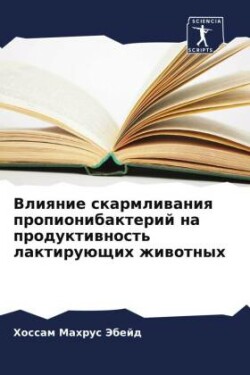 SCIENCIA SCRIPTS

Влияние скармливания пропионибактерий на продуктивность лактирующих животных

Хоссам Махрус Эбейд